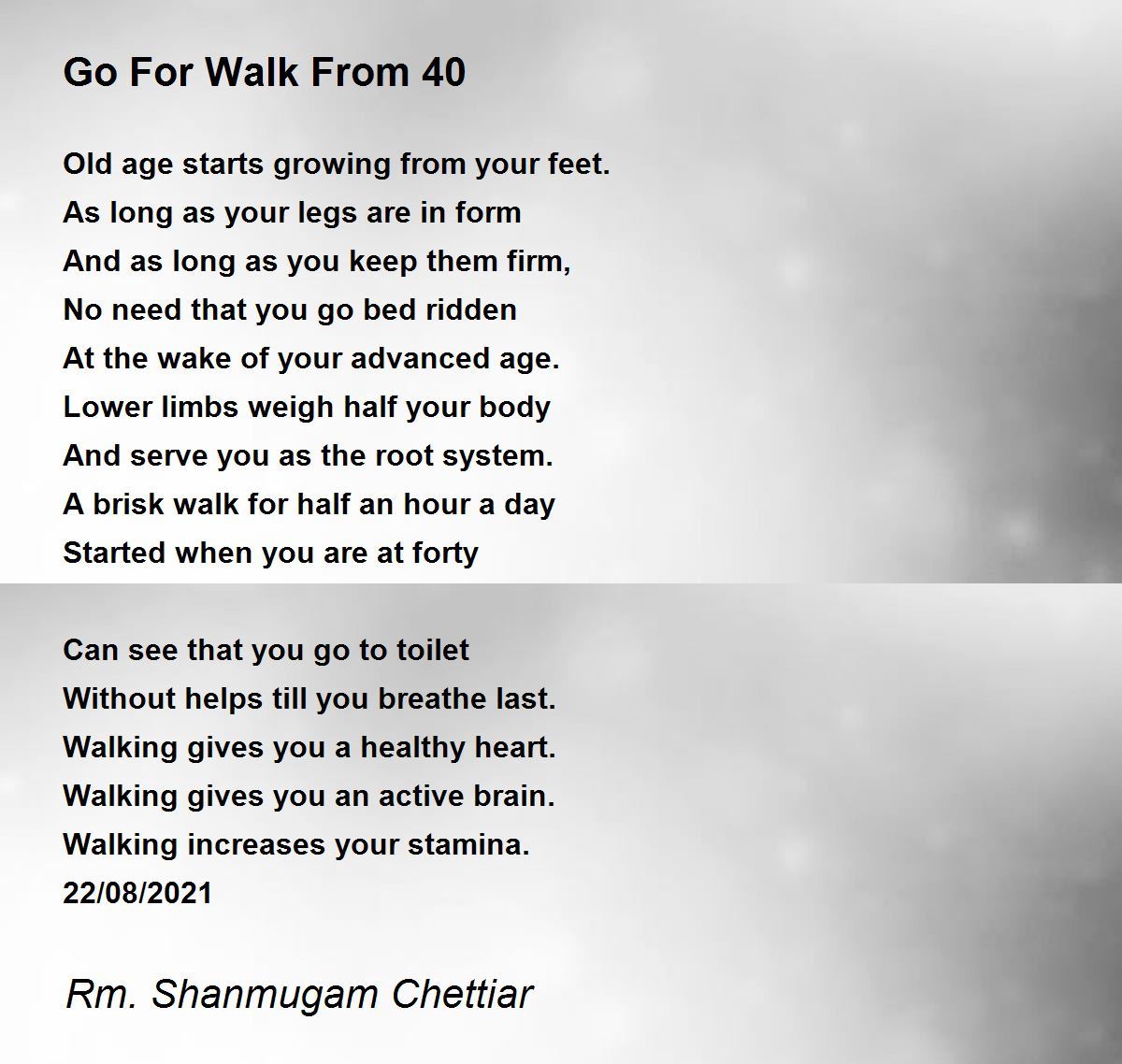 Go For Walk From 40

Old age starts growing from your feet.
As long as your legs are in form
And as long as you keep them firm,
No need that you go bed ridden
At the wake of your advanced age.
Lower limbs weigh half your body
And serve you as the root system.
A brisk walk for half an hour a day
Started when you are at forty

Can see that you go to toilet
Without helps till you breathe last.
Walking gives you a healthy heart.
Walking gives you an active brain.
Walking increases your stamina.
22/08/2021

Rm. Shanmugam Chettiar